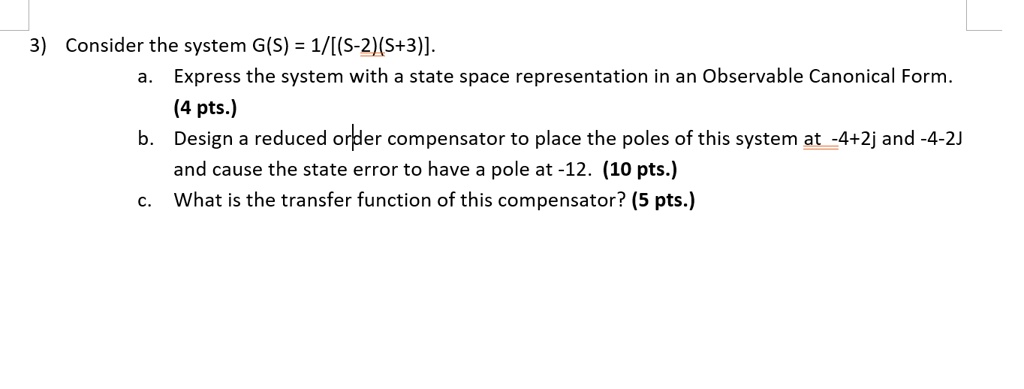 3) Consider the system G(S) = 1/[(S-2)(S+3)].

a. Express the system with a state space representation in an Observable Canonical Form. **(4 pts.)**

b. Design a reduced order compensator to place the poles of this system at -4+2j and -4-2J and cause the state error to have a pole at -12. **(10 pts.)**

c. What is the transfer function of this compensator? **(5 pts.)**